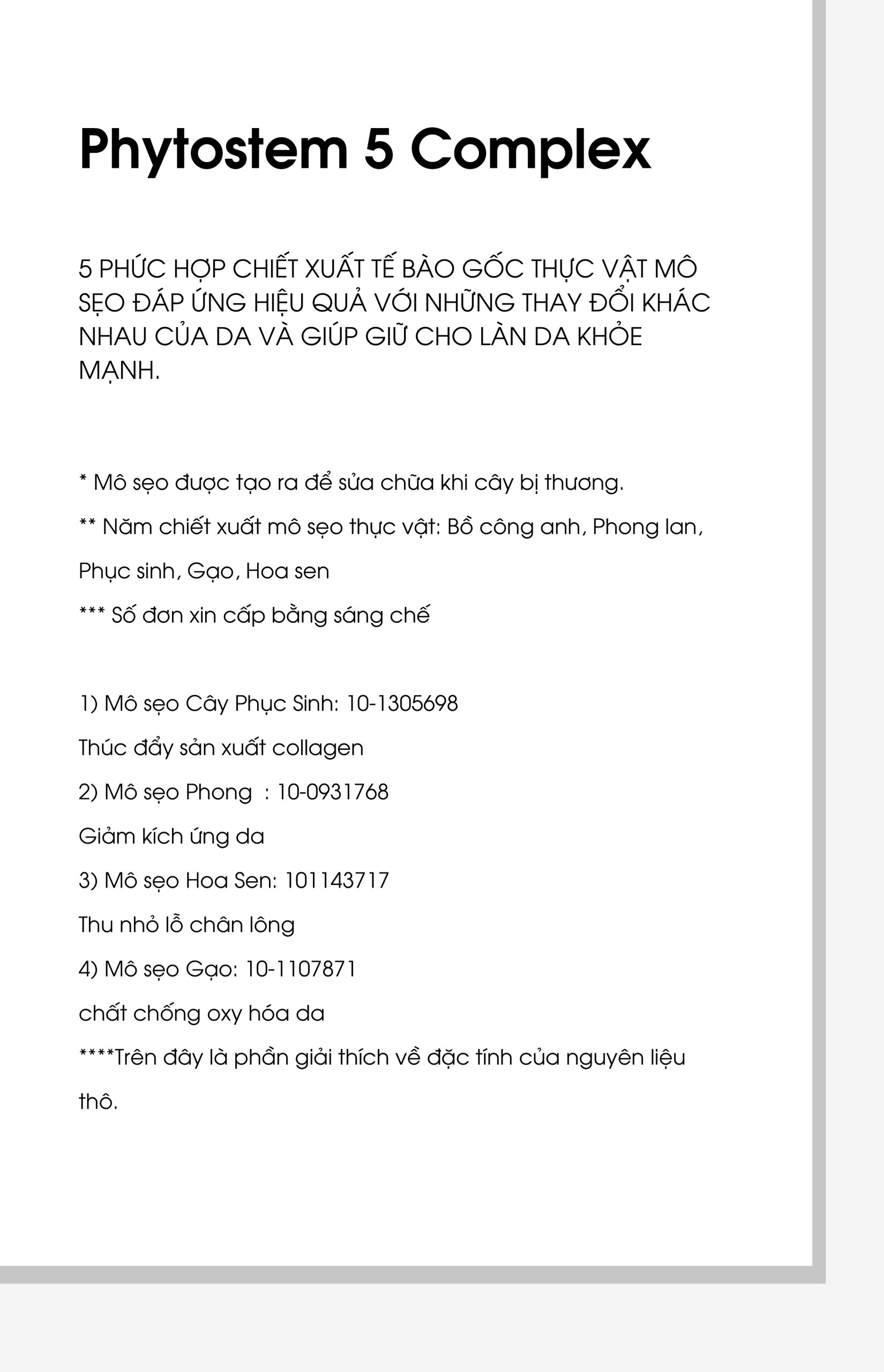 Phytostem 5 Complex

5 PHỨC HỢP CHIẾT XUẤT TẾ BÀO GỐC THỰC VẬT MÔ SẸO ĐÁP ỨNG HIỆU QUẢ VỚI NHỮNG THAY ĐỔI KHÁC NHAU CỦA DA VÀ GIÚP GIỮ CHO LÀN DA KHỎE MẠNH.

* Mô sẹo được tạo ra để sửa chữa khi cây bị thương.

** Năm chiết xuất mô sẹo thực vật: Bồ công anh, Phong lan, Phục sinh, Gạo, Hoa sen

*** Số đơn xin cấp bằng sáng chế

1) Mô sẹo Cây Phục Sinh: 10-1305698

Thúc đẩy sản xuất collagen

2) Mô sẹo Phong : 10-0931768

Giảm kích ứng da

3) Mô sẹo Hoa Sen: 101143717

Thu nhỏ lỗ chân lông

4) Mô sẹo Gạo: 10-1107871

chất chống oxy hóa da

****Trên đây là phần giải thích về đặc tính của nguyên liệu thô.